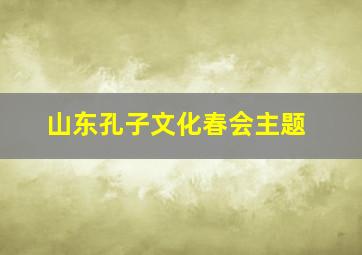 山东孔子文化春会主题